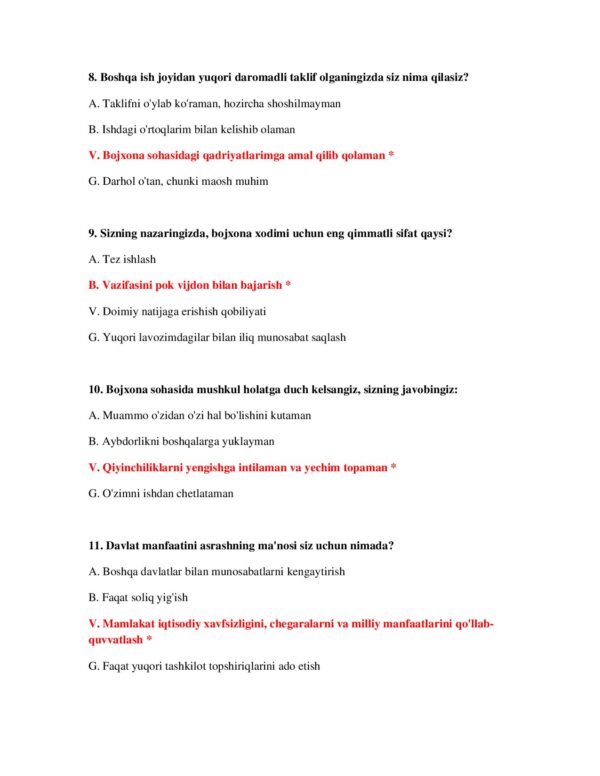 8. Boshqa ish joyidan yuqori daromadli taklif olganingizda siz nima qilasiz?

A. Taklifni o'ylab ko'raman, hozircha shoshilmayman

B. Ishdagi o'rtoqlarim bilan kelishib olaman

V. Bojxona sohasidagi qadriyatlarimga amal qilib qolaman *

G. Darhol o'tan, chunki maosh muhim

9. Sizning nazaringizda, bojxona xodimi uchun eng qimmatli sifat qaysi?

A. Tez ishlash

B. Vazifasini pok vijdon bilan bajarish *

V. Doimiy natijaga erishish qobiliyati

G. Yuqori lavozimdagilar bilan iliq munosabat saqlash

10. Bojxona sohasida mushkul holatga duch kelsangiz, sizning javobingiz:

A. Muammo o'zidan o'zi hal bo'lishini kutaman

B. Aybdorlikni boshqalarga yuklayman

V. Qiyinchiliklarni yengishga intilaman va yechim topaman *

G. O'zimni ishdan chetlataman

11. Davlat manfaatini asrashning ma'nosi siz uchun nimada?

A. Boshqa davlatlar bilan munosabatlarni kengaytirish

B. Faqat soliq yig'ish

V. Mamlakat iqtisodiy xavfsizligini, chegaralarni va milliy manfaatlarini qo'llab-quvvatlash *

G. Faqat yuqori tashkilot topshiriqlarini ado etish